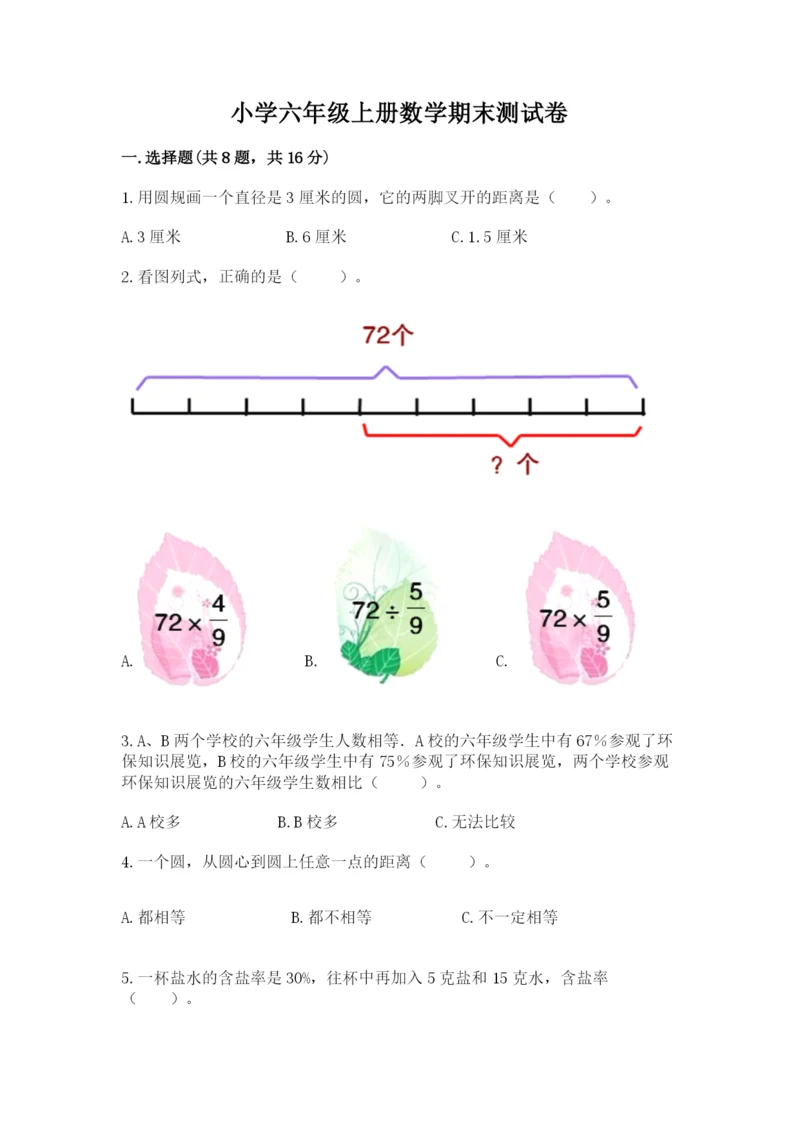 小学六年级上册数学期末测试卷

一.选择题(共8题，共16分)

1.用圆规画一个直径是3厘米的圆，它的两脚叉开的距离是（　　）。

A.3厘米　　B.6厘米　　C.1.5厘米

2.看图列式，正确的是（　　）。

72个

？个

A. $72\times\frac{4}{9}$　　B. $72\div\frac{5}{9}$　　C. $72\times\frac{5}{9}$

3.A、B两个学校的六年级学生人数相等．A校的六年级学生中有67%参观了环保知识展览，B校的六年级学生中有75%参观了环保知识展览，两个学校参观环保知识展览的六年级学生数相比（　　）。

A.A校多　　B.B校多　　C.无法比较

4.一个圆，从圆心到圆上任意一点的距离（　　）。

A.都相等　　B.都不相等　　C.不一定相等

5.一杯盐水的含盐率是30%，往杯中再加入5克盐和15克水，含盐率（　　）。